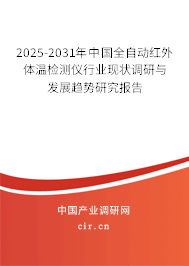 2025-2031年中国全自动红外体温检测仪行业现状调研与发展趋势研究报告

中国产业调研网

cir.cn